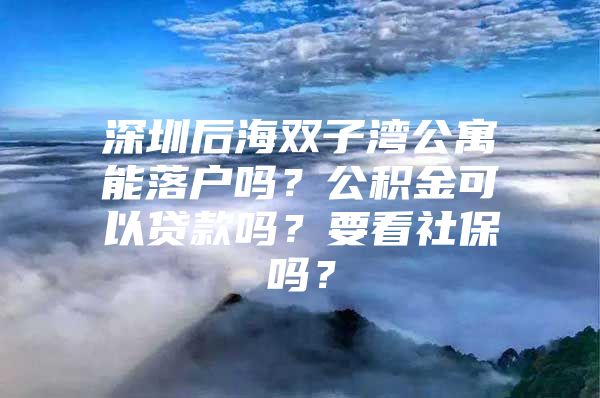 深圳后海双子湾公寓能落户吗？公积金可以贷款吗？要看社保吗？